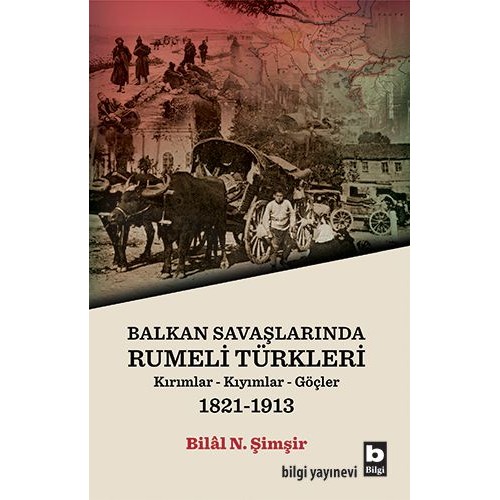 BALKAN SAVAŞLARINDA
RUMELİ TÜRKLERİ
Kırımlar - Kıyımlar - Göçler
1821-1913

Bilâl N. Şimşir

bilgi yayınevi

b
Bilgi